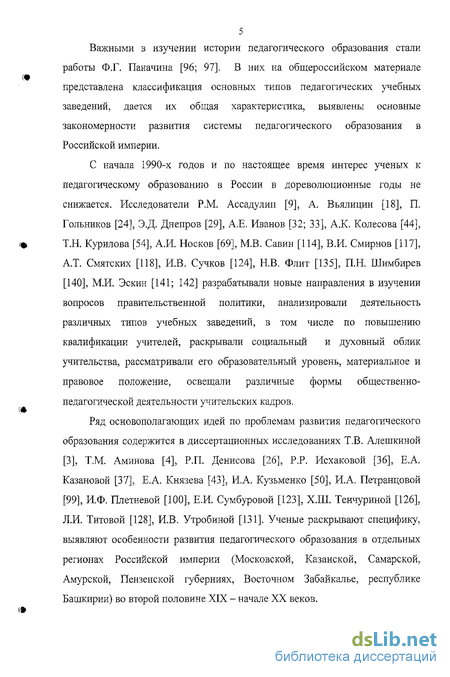 5

Важными в изучении истории педагогического образования стали работы Ф.Г. Паначина [96; 97]. В них на общероссийском материале представлена классификация основных типов педагогических учебных заведений, дается их общая характеристика, выявлены основные закономерности развития системы педагогического образования в Российской империи.

С начала 1990-х годов и по настоящее время интерес ученых к педагогическому образованию в России в дореволюционные годы не снижается. Исследователи Р.М. Ассадулин [9], А. Вьялицин [18], П. Гольников [24], Э.Д. Днепров [29], А.Е. Иванов [32; 33], А.К. Колесова [44], Т.Н. Курилова [54], А.И. Носков [69], М.В. Савин [114], В.И. Смирнов [117], А.Т. Смятских [118], И.В. Сучков [124], Н.В. Флит [135], П.Н. Шимбирев [140], М.И. Эскин [141; 142] разрабатывали новые направления в изучении вопросов правительственной политики, анализировали деятельность различных типов учебных заведений, в том числе по повышению квалификации учителей, раскрывали социальный и духовный облик учительства, рассматривали его образовательный уровень, материальное и правовое положение, освещали различные формы общественно-педагогической деятельности учительских кадров.

Ряд основополагающих идей по проблемам развития педагогического образования содержится в диссертационных исследованиях Т.В. Алешкиной [3], Т.М. Аминова [4], Р.П. Денисова [26], Р.Р. Исхаковой [36], Е.А. Казановой [37], Е.А. Князева [43], И.А. Кузьменко [50], И.А. Петранцовой [99], И.Ф. Плетневой [100], Е.И. Сумбуровой [123], Х.Ш. Тенчуриной [126], Л.И. Титовой [128], И.В. Утробиной [131]. Ученые раскрывают специфику, выявляют особенности развития педагогического образования в отдельных регионах Российской империи (Московской, Казанской, Самарской, Амурской, Пензенской губерниях, Восточном Забайкалье, республике Башкирии) во второй половине XIX – начале XX веков.

dsLib.net
библиотека диссертаций